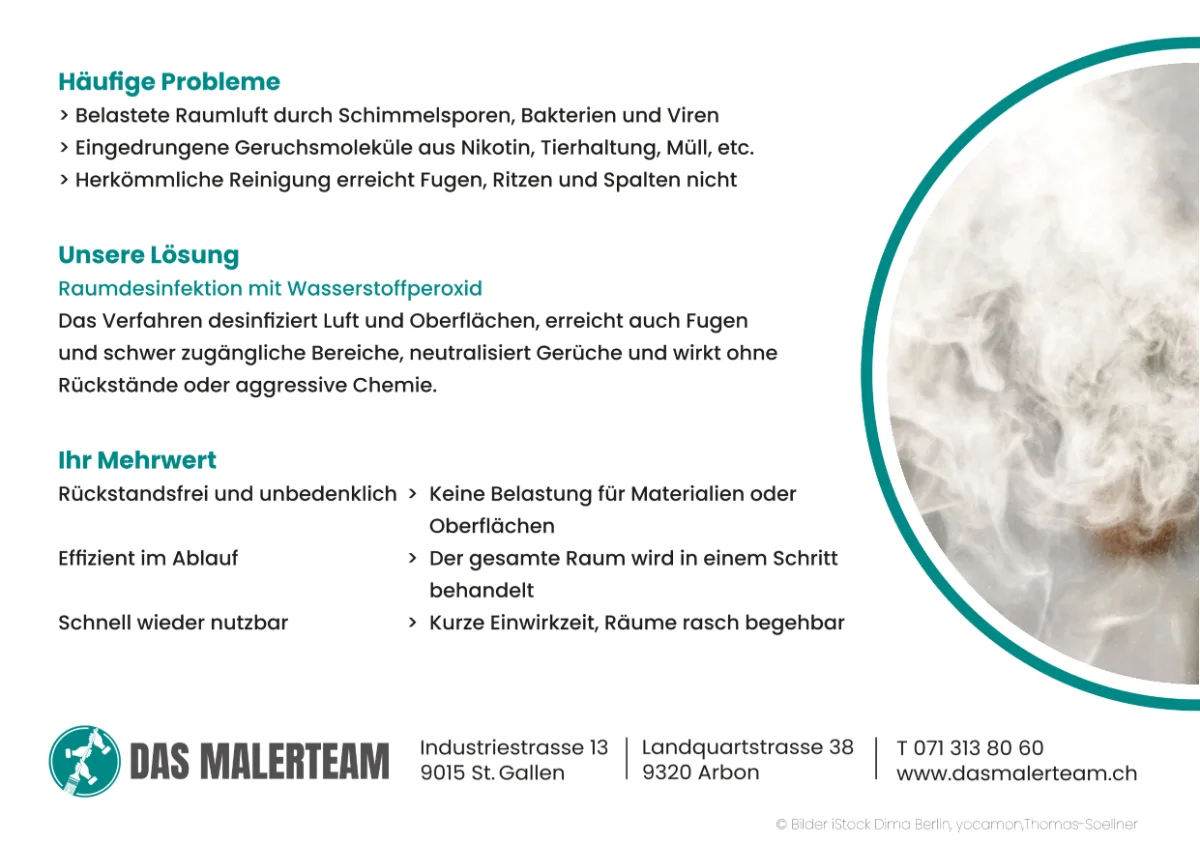 Häufige Probleme
> Belastete Raumluft durch Schimmelsporen, Bakterien und Viren
> Eingedrungene Geruchsmoleküle aus Nikotin, Tierhaltung, Müll, etc.
> Herkömmliche Reinigung erreicht Fugen, Ritzen und Spalten nicht

Unsere Lösung
Raumdesinfektion mit Wasserstoffperoxid
Das Verfahren desinfiziert Luft und Oberflächen, erreicht auch Fugen und schwer zugängliche Bereiche, neutralisiert Gerüche und wirkt ohne Rückstände oder aggressive Chemie.

Ihr Mehrwert
Rückstandsfrei und unbedenklich > Keine Belastung für Materialien oder Oberflächen
Effizient im Ablauf > Der gesamte Raum wird in einem Schritt behandelt
Schnell wieder nutzbar > Kurze Einwirkzeit, Räume rasch begehbar

DAS MALERTEAM

Industriestrasse 13
9015 St. Gallen

Landquartstrasse 38
9320 Arbon

T 071 313 80 60
www.dasmalerteam.ch

© Bilder iStock Dima Berlin, yocamon,Thomas-Soellner